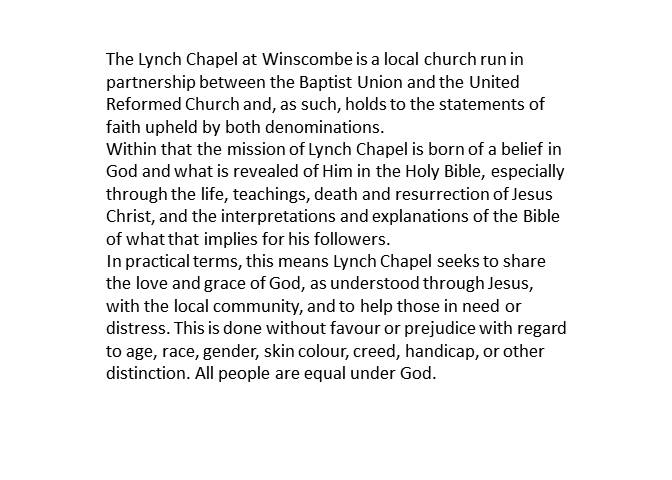 The Lynch Chapel at Winscombe is a local church run in partnership between the Baptist Union and the United Reformed Church and, as such, holds to the statements of faith upheld by both denominations.
Within that the mission of Lynch Chapel is born of a belief in God and what is revealed of Him in the Holy Bible, especially through the life, teachings, death and resurrection of Jesus Christ, and the interpretations and explanations of the Bible of what that implies for his followers.
In practical terms, this means Lynch Chapel seeks to share the love and grace of God, as understood through Jesus, with the local community, and to help those in need or distress. This is done without favour or prejudice with regard to age, race, gender, skin colour, creed, handicap, or other distinction. All people are equal under God.